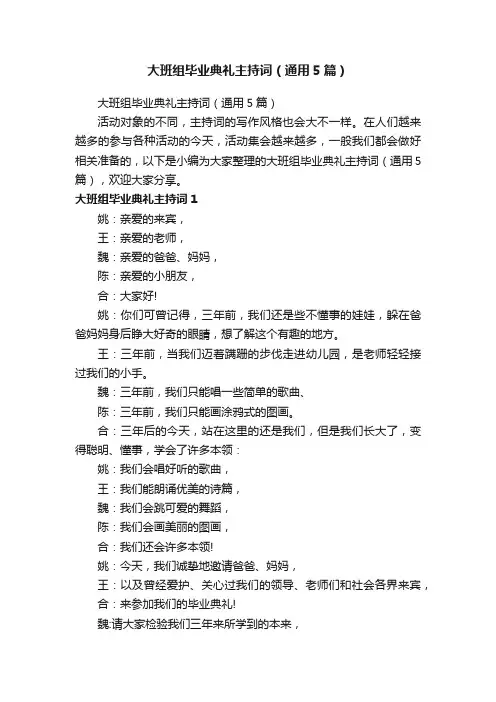 大班组毕业典礼主持词（通用5篇）

大班组毕业典礼主持词（通用5篇）

活动对象的不同，主持词的写作风格也会大不一样。在人们越来越多的参与各种活动的今天，活动集会越来越多，一般我们都会做好相关准备的，以下是小编为大家整理的大班组毕业典礼主持词（通用5篇），欢迎大家分享。

大班组毕业典礼主持词1

姚：亲爱的来宾，

王：亲爱的老师，

魏：亲爱的爸爸、妈妈，

陈：亲爱的小朋友，

合：大家好!

姚：你们可曾记得，三年前，我们还是些不懂事的娃娃，躲在爸爸妈妈身后睁大好奇的眼睛，想了解这个有趣的地方。

王：三年前，当我们迈着蹒跚的步伐走进幼儿园，是老师轻轻接过我们的小手。

魏：三年前，我们只能唱一些简单的歌曲、

陈：三年前，我们只能画涂鸦式的图画。

合：三年后的今天，站在这里的还是我们，但是我们长大了，变得聪明、懂事，学会了许多本领：

姚：我们会唱好听的歌曲，

王：我们能朗诵优美的诗篇，

魏：我们会跳可爱的舞蹈，

陈：我们会画美丽的图画，

合：我们还会许多本领!

姚：今天，我们诚挚地邀请爸爸、妈妈，

王：以及曾经爱护、关心过我们的领导、老师们和社会各界来宾，

合：来参加我们的毕业典礼!

魏:请大家检验我们三年来所学到的本来，